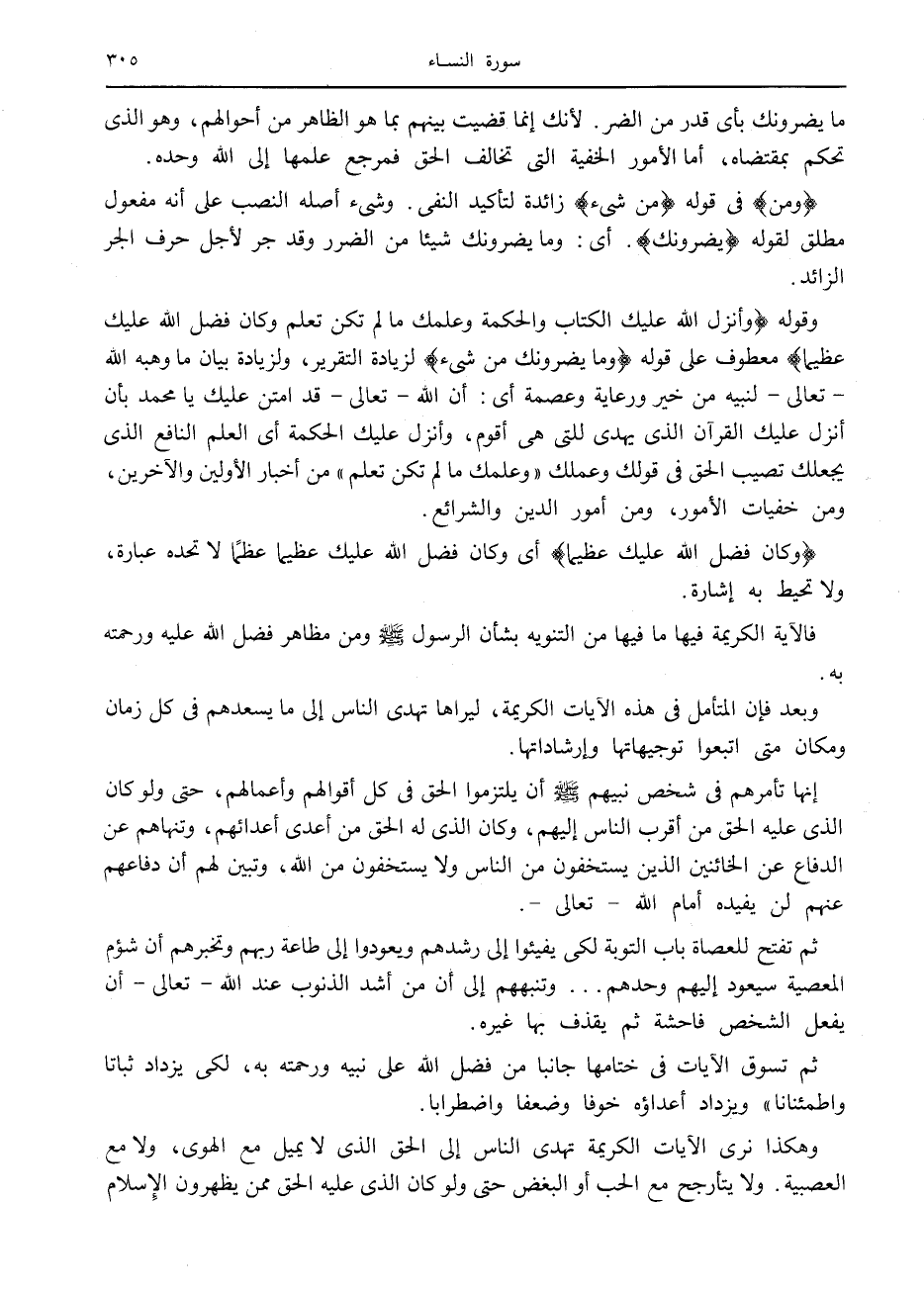 سورة النساء ٣٠٥

ما يضرونك بأى قدر من الضر. لأنك إنما قضيت بينهم بما هو الظاهر من أحوالهم، وهو الذى تحكم بمقتضاه، أما الأمور الخفية التى تخالف الحق فمرجع علمها إلى الله وحده.

﴿ومن﴾ فى قوله ﴿من شىء﴾ زائدة لتأكيد النفى. وشىء أصله النصب على أنه مفعول مطلق لقوله ﴿يضرونك﴾. أى: وما يضرونك شيئا من الضرر وقد جر لأجل حرف الجر الزائد.

وقوله ﴿وأنزل الله عليك الكتاب والحكمة وعلمك ما لم تكن تعلم وكان فضل الله عليك عظيما﴾ معطوف على قوله ﴿وما يضرونك من شىء﴾ لزيادة التقرير، ولزيادة بيان ما وهبه الله - تعالى - لنبيه من خير ورعاية وعصمة أى: أن الله - تعالى - قد امتن عليك يا محمد بأن أنزل عليك القرآن الذى يهدى للتى هى أقوم، وأنزل عليك الحكمة أى العلم النافع الذى يجعلك تصيب الحق فى قولك وعملك «وعلمك ما لم تكن تعلم» من أخبار الأولين والآخرين، ومن خفيات الأمور، ومن أمور الدين والشرائع.

﴿وكان فضل الله عليك عظيما﴾ أى وكان فضل الله عليك عظيما عظمًا لا تحده عبارة، ولا تحيط به إشارة.

فالآية الكريمة فيها ما فيها من التنويه بشأن الرسول ﷺ ومن مظاهر فضل الله عليه ورحمته به.

وبعد فإن المتأمل فى هذه الآيات الكريمة، ليراها تهدى الناس إلى ما يسعدهم فى كل زمان ومكان متى اتبعوا توجيهاتها وإرشاداتها.

إنها تأمرهم فى شخص نبيهم ﷺ أن يلتزموا الحق فى كل أقوالهم وأعمالهم، حتى ولو كان الذى عليه الحق من أقرب الناس إليهم، وكان الذى له الحق من أعدى أعدائهم، وتنهاهم عن الدفاع عن الخائنين الذين يستخفون من الناس ولا يستخفون من الله، وتبين لهم أن دفاعهم عنهم لن يفيده أمام الله - تعالى -.

ثم تفتح للعصاة باب التوبة لكى يفيئوا إلى رشدهم ويعودوا إلى طاعة ربهم وتخبرهم أن شؤم المعصية سيعود إليهم وحدهم... وتنبههم إلى أن من أشد الذنوب عند الله - تعالى - أن يفعل الشخص فاحشة ثم يقذف بها غيره.

ثم تسوق الآيات فى ختامها جانبا من فضل الله على نبيه ورحمته به، لكى يزداد ثباتا واطمئنانا» ويزداد أعداؤه خوفا وضعفا واضطرابا.

وهكذا نرى الآيات الكريمة تهدى الناس إلى الحق الذى لا يميل مع الهوى، ولا مع العصبية. ولا يتأرجح مع الحب أو البغض حتى ولو كان الذى عليه الحق ممن يظهرون الإسلام